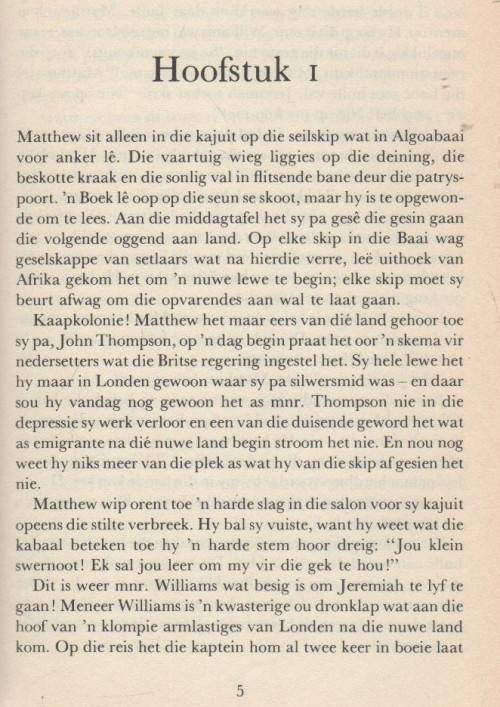 Hoofstuk 1

Matthew sit alleen in die kajuit op die seilskip wat in Algoabaai voor anker lê. Die vaartuig wieg liggies op die deining, die beskotte kraak en die sonlig val in flitsende bane deur die patryspoort. 'n Boek lê oop op die seun se skoot, maar hy is te opgewonde om te lees. Aan die middagtafel het sy pa gesê die gesin gaan die volgende oggend aan land. Op elke skip in die Baai wag geselskappe van setlaars wat na hierdie verre, leë uithoek van Afrika gekom het om 'n nuwe lewe te begin; elke skip moet sy beurt afwag om die opvarendes aan wal te laat gaan.

Kaapkolonie! Matthew het maar eers van dié land gehoor toe sy pa, John Thompson, op 'n dag begin praat het oor 'n skema vir nedersetters wat die Britse regering ingestel het. Sy hele lewe het hy maar in Londen gewoon waar sy pa silwersmid was – en daar sou hy vandag nog gewoon het as mnr. Thompson nie in die depressie sy werk verloor en een van die duisende geword het wat as emigrante na dié nuwe land begin stroom het nie. En nou nog weet hy niks meer van die plek as wat hy van die skip af gesien het nie.

Matthew wip orent toe 'n harde slag in die salon voor sy kajuit opeens die stilte verbreek. Hy bal sy vuiste, want hy weet wat die kabaal beteken toe hy 'n harde stem hoor dreig: "Jou klein swernoot! Ek sal jou leer om my vir die gek te hou!"

Dit is weer mnr. Williams wat besig is om Jeremiah te lyf te gaan! Meneer Williams is 'n kwasterige ou dronklap wat aan die hoof van 'n klompie armlastiges van Londen na die nuwe land kom. Op die reis het die kaptein hom al twee keer in boeie laat

5